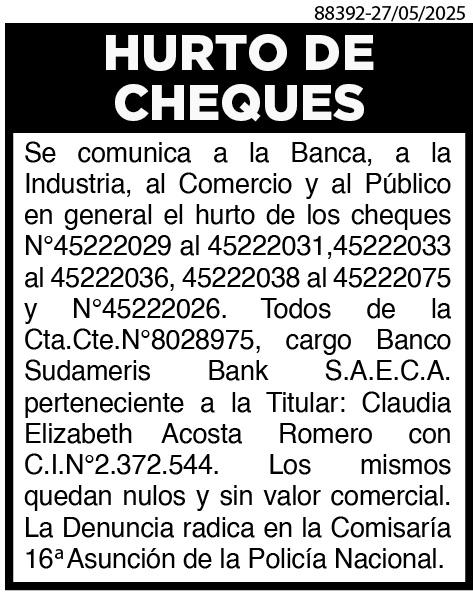 88392-27/05/2025

HURTO DE CHEQUES

Se comunica a la Banca, a la Industria, al Comercio y al Público en general el hurto de los cheques N°45222029 al 45222031,45222033 al 45222036, 45222038 al 45222075 y N°45222026. Todos de la Cta.Cte.N°8028975, cargo Banco Sudameris Bank S.A.E.C.A. perteneciente a la Titular: Claudia Elizabeth Acosta Romero con C.I.N°2.372.544. Los mismos quedan nulos y sin valor comercial. La Denuncia radica en la Comisaría 16ª Asunción de la Policía Nacional.